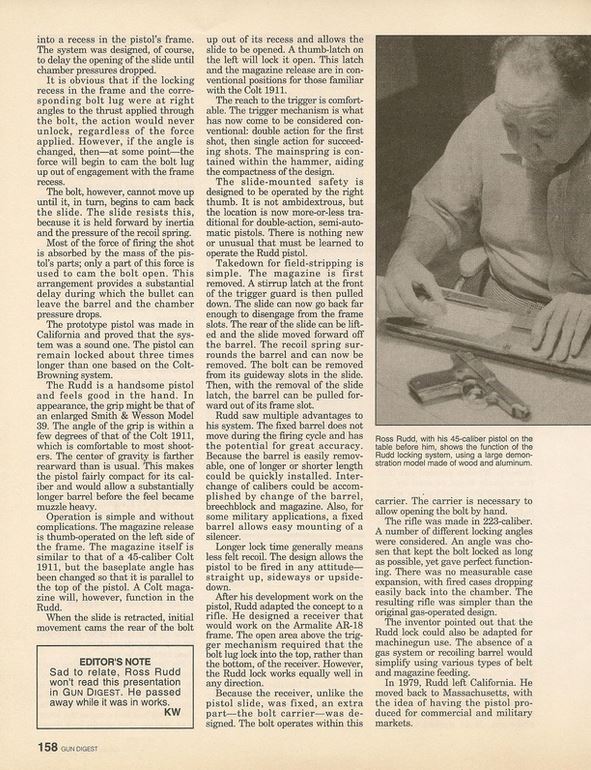 into a recess in the pistol's frame. The system was designed, of course, to delay the opening of the slide until chamber pressures dropped.

It is obvious that if the locking recess in the frame and the corresponding bolt lug were at right angles to the thrust applied through the bolt, the action would never unlock, regardless of the force applied. However, if the angle is changed, then—at some point—the force will begin to cam the bolt lug up out of engagement with the frame recess.

The bolt, however, cannot move up until it, in turn, begins to cam back the slide. The slide resists this, because it is held forward by inertia and the pressure of the recoil spring.

Most of the force of firing the shot is absorbed by the mass of the pistol's parts; only a part of this force is used to cam the bolt open. This arrangement provides a substantial delay during which the bullet can leave the barrel and the chamber pressure drops.

The prototype pistol was made in California and proved that the system was a sound one. The pistol can remain locked about three times longer than one based on the Colt-Browning system.

The Rudd is a handsome pistol and feels good in the hand. In appearance, the grip might be that of an enlarged Smith & Wesson Model 39. The angle of the grip is within a few degrees of that of the Colt 1911, which is comfortable to most shooters. The center of gravity is farther rearward than is usual. This makes the pistol fairly compact for its caliber and would allow a substantially longer barrel before the feel became muzzle heavy.

Operation is simple and without complications. The magazine release is thumb-operated on the left side of the frame. The magazine itself is similar to that of a 45-caliber Colt 1911, but the baseplate angle has been changed so that it is parallel to the top of the pistol. A Colt magazine will, however, function in the Rudd.

When the slide is retracted, initial movement cams the rear of the bolt

EDITOR'S NOTE
Sad to relate, Ross Rudd won't read this presentation in GUN DIGEST. He passed away while it was in works.
KW

up out of its recess and allows the slide to be opened. A thumb-latch on the left will lock it open. This latch and the magazine release are in conventional positions for those familiar with the Colt 1911.

The reach to the trigger is comfortable. The trigger mechanism is what has now come to be considered conventional: double action for the first shot, then single action for succeeding shots. The mainspring is contained within the hammer, aiding the compactness of the design.

The slide-mounted safety is designed to be operated by the right thumb. It is not ambidextrous, but the location is now more-or-less traditional for double-action, semi-automatic pistols. There is nothing new or unusual that must be learned to operate the Rudd pistol.

Takedown for field-stripping is simple. The magazine is first removed. A stirrup latch at the front of the trigger guard is then pulled down. The slide can now go back far enough to disengage from the frame slots. The rear of the slide can be lifted and the slide moved forward off the barrel. The recoil spring surrounds the barrel and can now be removed. The bolt can be removed from its guideway slots in the slide. Then, with the removal of the slide latch, the barrel can be pulled forward out of its frame slot.

Rudd saw multiple advantages to his system. The fixed barrel does not move during the firing cycle and has the potential for great accuracy. Because the barrel is easily removable, one of longer or shorter length could be quickly installed. Interchange of calibers could be accomplished by change of the barrel, breechblock and magazine. Also, for some military applications, a fixed barrel allows easy mounting of a silencer.

Longer lock time generally means less felt recoil. The design allows the pistol to be fired in any attitude—straight up, sideways or upside-down.

After his development work on the pistol, Rudd adapted the concept to a rifle. He designed a receiver that would work on the Armalite AR-18 frame. The open area above the trigger mechanism required that the bolt lug lock into the top, rather than the bottom, of the receiver. However, the Rudd lock works equally well in any direction.

Because the receiver, unlike the pistol slide, was fixed, an extra part—the bolt carrier—was designed. The bolt operates within this

Ross Rudd, with his 45-caliber pistol on the table before him, shows the function of the Rudd locking system, using a large demonstration model made of wood and aluminum.

carrier. The carrier is necessary to allow opening the bolt by hand.

The rifle was made in 223-caliber. A number of different locking angles were considered. An angle was chosen that kept the bolt locked as long as possible, yet gave perfect functioning. There was no measurable case expansion, with fired cases dropping easily back into the chamber. The resulting rifle was simpler than the original gas-operated design.

The inventor pointed out that the Rudd lock could also be adapted for machinegun use. The absence of a gas system or recoiling barrel would simplify using various types of belt and magazine feeding.

In 1979, Rudd left California. He moved back to Massachusetts, with the idea of having the pistol produced for commercial and military markets.

158 GUN DIGEST